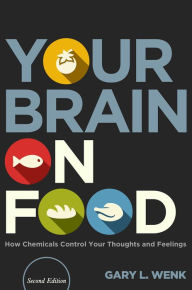 YOUR BRAIN ON FOOD

How Chemicals Control Your Thoughts and Feelings

Second Edition

GARY L. WENK